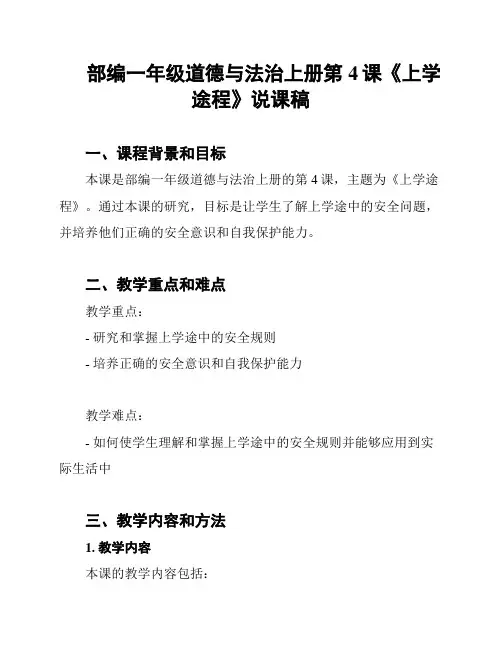 部编一年级道德与法治上册第 4 课《上学途程》说课稿

一、课程背景和目标

本课是部编一年级道德与法治上册的第 4 课，主题为《上学途程》。通过本课的研究，目标是让学生了解上学途中的安全问题，并培养他们正确的安全意识和自我保护能力。

二、教学重点和难点

教学重点：

- 研究和掌握上学途中的安全规则

- 培养正确的安全意识和自我保护能力

教学难点：

- 如何使学生理解和掌握上学途中的安全规则并能够应用到实际生活中

三、教学内容和方法

1. 教学内容

本课的教学内容包括：